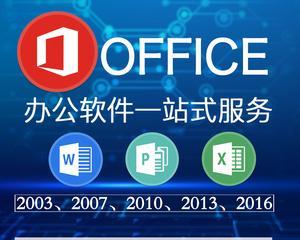 OFFICE

办公软件一站式服务

W

P

X

2003、2007、2010、2013、2016